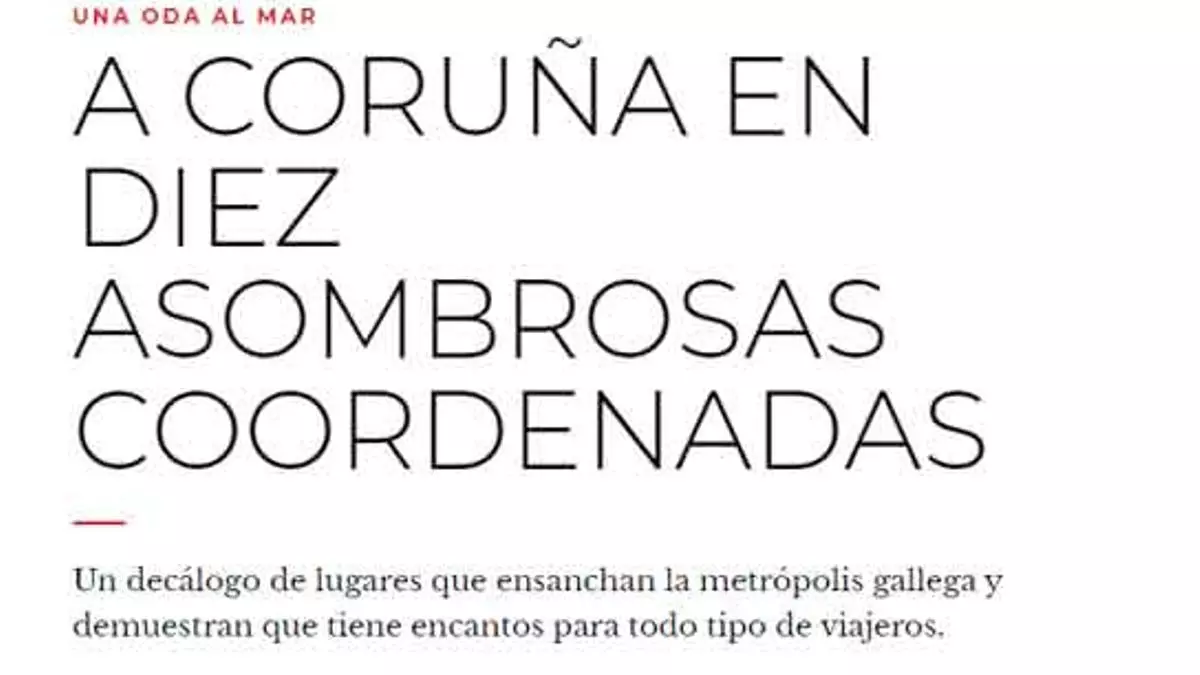 UNA ODA AL MAR

A CORUÑA EN DIEZ ASOMBROSAS COORDENADAS

Un decálogo de lugares que ensanchan la metrópolis gallega y demuestran que tiene encantos para todo tipo de viajeros.